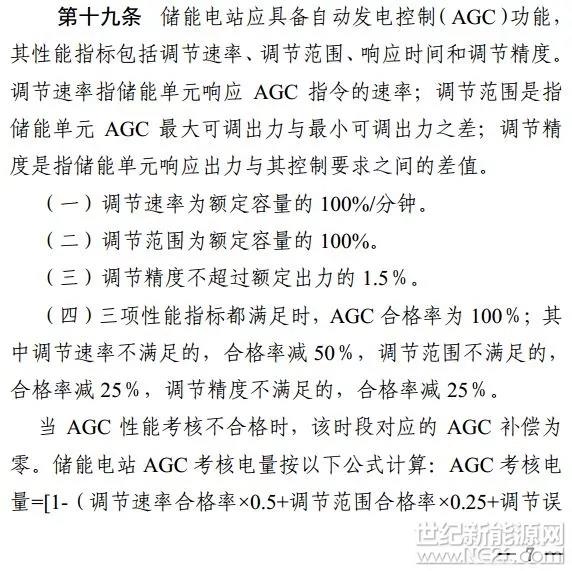 第十九条　储能电站应具备自动发电控制（AGC）功能，其性能指标包括调节速率、调节范围、响应时间和调节精度。调节速率指储能单元响应 AGC 指令的速率；调节范围是指储能单元 AGC 最大可调出力与最小可调出力之差；调节精度是指储能单元响应出力与其控制要求之间的差值。

（一）调节速率为额定容量的 100%/分钟。

（二）调节范围为额定容量的 100%。

（三）调节精度不超过额定出力的 1.5%。

（四）三项性能指标都满足时，AGC 合格率为 100%；其中调节速率不满足的，合格率减 50%，调节范围不满足的，合格率减 25%，调节精度不满足的，合格率减 25%。

当 AGC 性能考核不合格时，该时段对应的 AGC 补偿为零。储能电站 AGC 考核电量按以下公式计算：AGC 考核电量=[1-（调节速率合格率×0.5+调节范围合格率×0.25+调节误

世纪新能源网
www.NE21.com

— 7 —